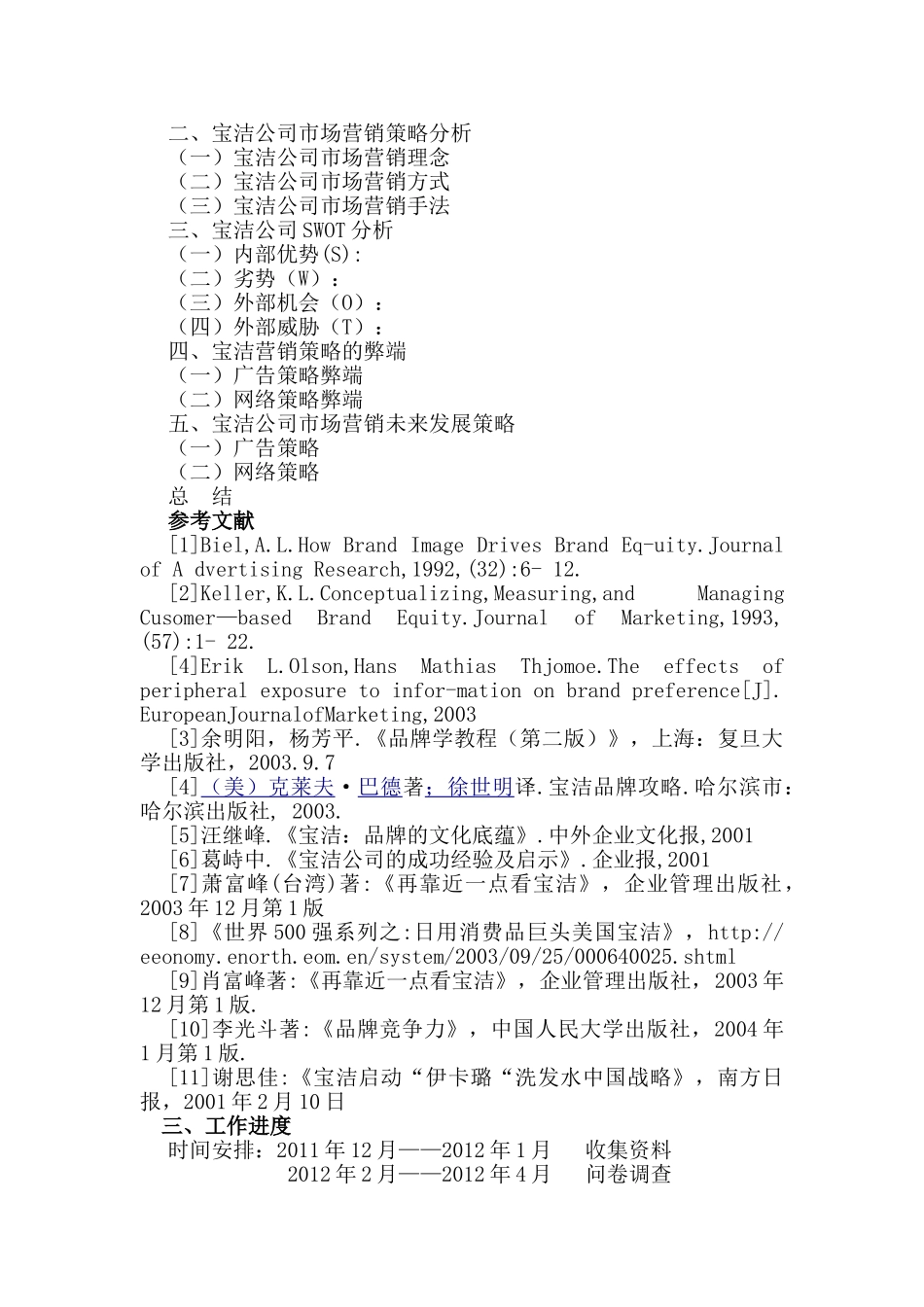 二、宝洁公司市场营销策略分析
（一）宝洁公司市场营销理念
（二）宝洁公司市场营销方式
（三）宝洁公司市场营销手法
三、宝洁公司SWOT分析
（一）内部优势(S):
（二）劣势（W）：
（三）外部机会（O）：
（四）外部威胁（T）：
四、宝洁营销策略的弊端
（一）广告策略弊端
（二）网络策略弊端
五、宝洁公司市场营销未来发展策略
（一）广告策略
（二）网络策略
总 结
参考文献

[1]Biel,A.L.How Brand Image Drives Brand Eq-uity.Journal of A dvertising Research,1992,(32):6- 12.

[2]Keller,K.L.Conceptualizing,Measuring,and Managing Cusomer—based Brand Equity.Journal of Marketing,1993,(57):1- 22.

[4]Erik L.Olson,Hans Mathias Thjomoe.The effects of peripheral exposure to infor-mation on brand preference[J].EuropeanJournalofMarketing,2003

[3]余明阳，杨芳平.《品牌学教程（第二版）》，上海：复旦大学出版社，2003.9.7

[4]（美）克莱夫·巴德著；徐世明译.宝洁品牌攻略.哈尔滨市：哈尔滨出版社，2003.

[5]汪继峰.《宝洁：品牌的文化底蕴》.中外企业文化报,2001

[6]葛峙中.《宝洁公司的成功经验及启示》.企业报,2001

[7]萧富峰(台湾)著:《再靠近一点看宝洁》，企业管理出版社，2003年12月第1版

[8]《世界500强系列之:日用消费品巨头美国宝洁》，http://eeonomy.enorth.eom.en/system/2003/09/25/000640025.shtml

[9]肖富峰著:《再靠近一点看宝洁》，企业管理出版社，2003年12月第1版.

[10]李光斗著:《品牌竞争力》，中国人民大学出版社，2004年1月第1版.

[11]谢思佳:《宝洁启动“伊卡璐“洗发水中国战略》，南方日报，2001年2月10日

三、工作进度
时间安排：2011年12月——2012年1月 收集资料
2012年2月——2012年4月 问卷调查